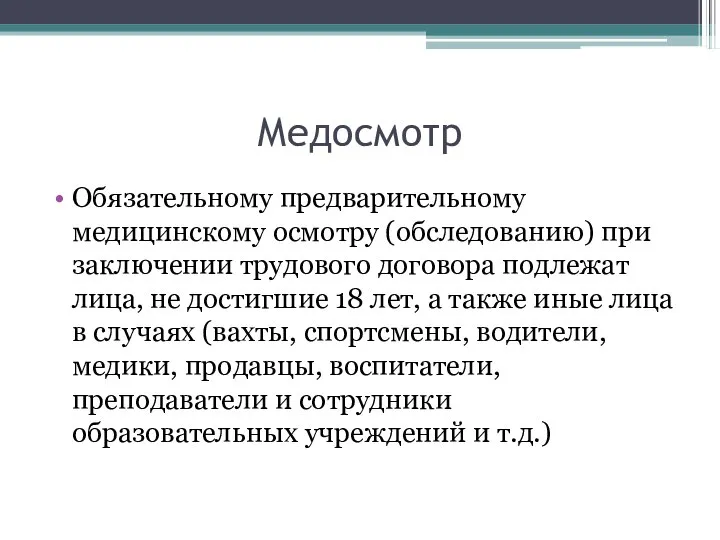 Медосмотр

• Обязательному предварительному медицинскому осмотру (обследованию) при заключении трудового договора подлежат лица, не достигшие 18 лет, а также иные лица в случаях (вахты, спортсмены, водители, медики, продавцы, воспитатели, преподаватели и сотрудники образовательных учреждений и т.д.)